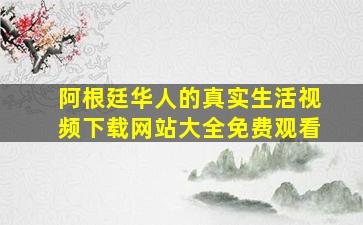 阿根廷华人的真实生活视频下载网站大全免费观看